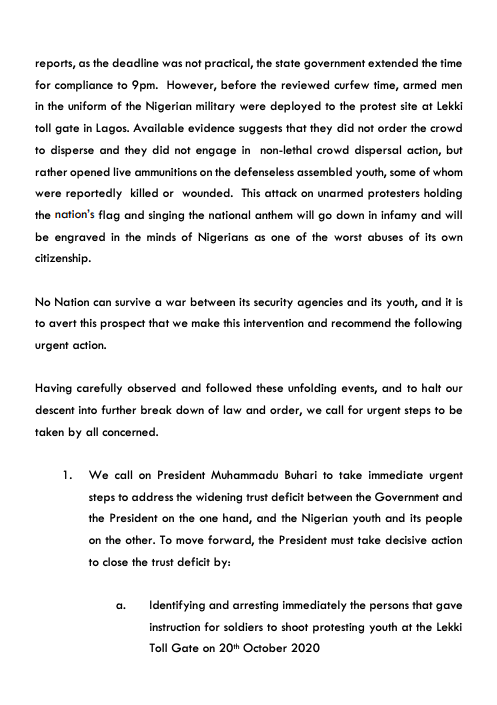 reports, as the deadline was not practical, the state government extended the time for compliance to 9pm. However, before the reviewed curfew time, armed men in the uniform of the Nigerian military were deployed to the protest site at Lekki toll gate in Lagos. Available evidence suggests that they did not order the crowd to disperse and they did not engage in non-lethal crowd dispersal action, but rather opened live ammunitions on the defenseless assembled youth, some of whom were reportedly killed or wounded. This attack on unarmed protesters holding the nation's flag and singing the national anthem will go down in infamy and will be engraved in the minds of Nigerians as one of the worst abuses of its own citizenship.

No Nation can survive a war between its security agencies and its youth, and it is to avert this prospect that we make this intervention and recommend the following urgent action.

Having carefully observed and followed these unfolding events, and to halt our descent into further break down of law and order, we call for urgent steps to be taken by all concerned.

1. We call on President Muhammadu Buhari to take immediate urgent steps to address the widening trust deficit between the Government and the President on the one hand, and the Nigerian youth and its people on the other. To move forward, the President must take decisive action to close the trust deficit by:

a. Identifying and arresting immediately the persons that gave instruction for soldiers to shoot protesting youth at the Lekki Toll Gate on 20$^{th}$ October 2020